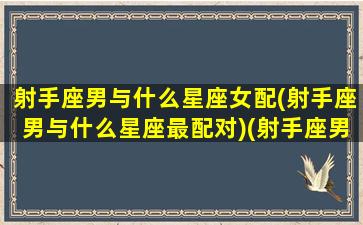 射手座男与什么星座女配(射手座男与什么星座最配对)(射手座男